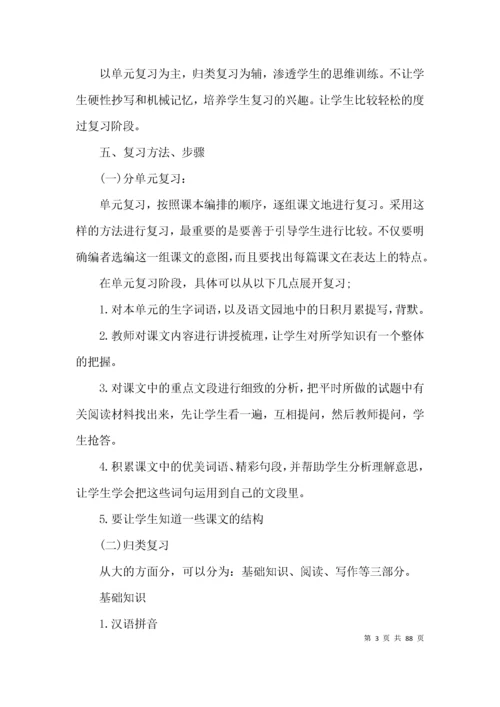 以单元复习为主，归类复习为辅，渗透学生的思维训练。不让学生硬性抄写和机械记忆，培养学生复习的兴趣。让学生比较轻松的度过复习阶段。

五、复习方法、步骤

(一)分单元复习：

单元复习，按照课本编排的顺序，逐组课文地进行复习。采用这样的方法进行复习，最重要的是要善于引导学生进行比较。不仅要明确编者选编这一组课文的意图，而且要找出每篇课文在表达上的特点。

在单元复习阶段，具体可以从以下几点展开复习；

1. 对本单元的生字词语，以及语文园地中的日积月累提写，背默。

2. 教师对课文内容进行讲授梳理，让学生对所学知识有一个整体的把握。

3. 对课文中的重点文段进行细致的分析，把平时所做的试题中有关阅读材料找出来，先让学生看一遍，互相提问，然后教师提问，学生抢答。

4. 积累课文中的优美词语、精彩句段，并帮助学生分析理解意思，让学生学会把这些词句运用到自己的文段里。

5. 要让学生知道一些课文的结构

(二)归类复习

从大的方面分，可以分为：基础知识、阅读、写作等三部分。

基础知识

1. 汉语拼音

第 3 页 共 88 页